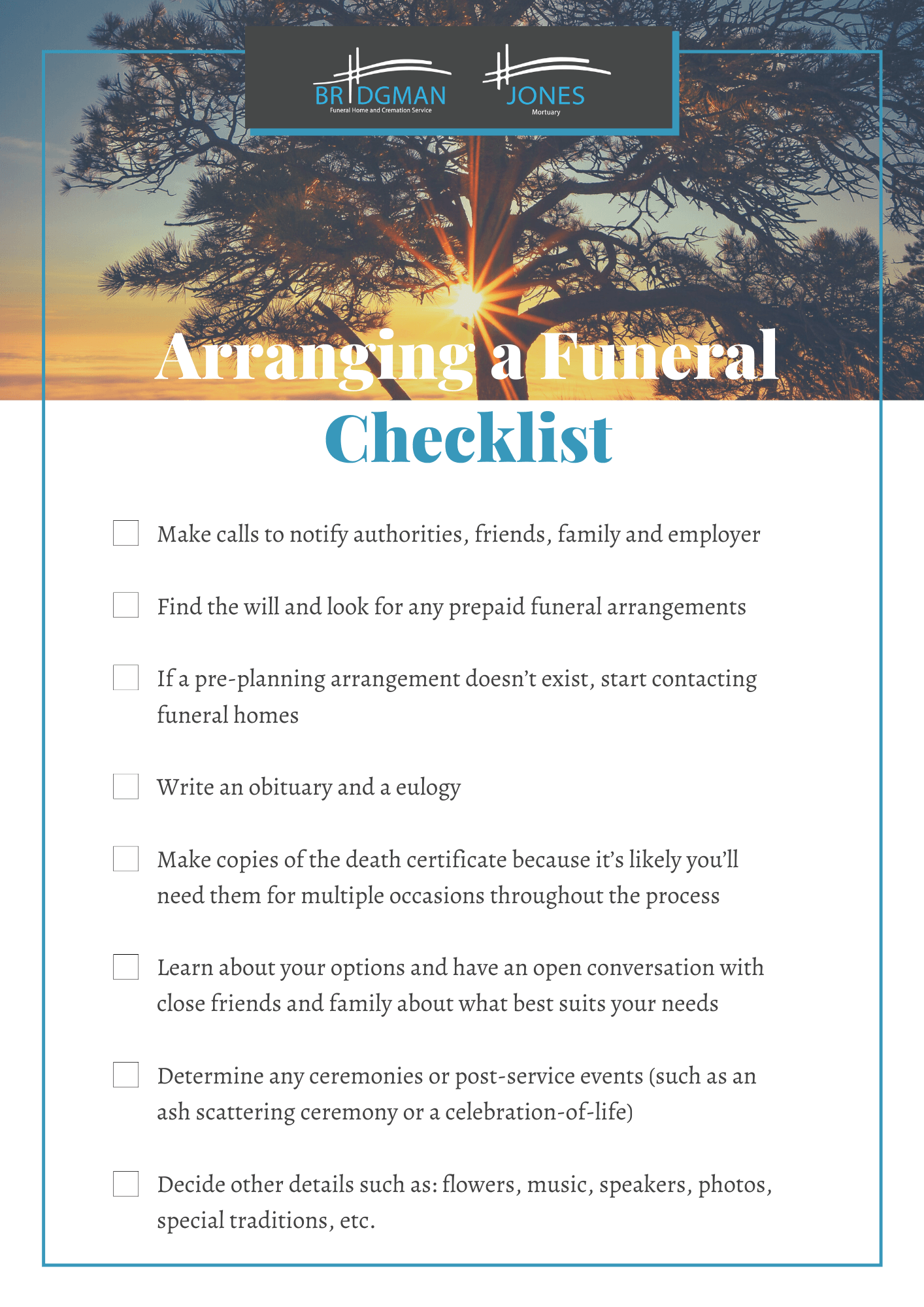 BRIDGMAN
Funeral Home and Cremation Service

JONES
Mortuary

Arranging a Funeral Checklist

Make calls to notify authorities, friends, family and employer

Find the will and look for any prepaid funeral arrangements

If a pre-planning arrangement doesn't exist, start contacting funeral homes

Write an obituary and a eulogy

Make copies of the death certificate because it's likely you'll need them for multiple occasions throughout the process

Learn about your options and have an open conversation with close friends and family about what best suits your needs

Determine any ceremonies or post-service events (such as an ash scattering ceremony or a celebration-of-life)

Decide other details such as: flowers, music, speakers, photos, special traditions, etc.